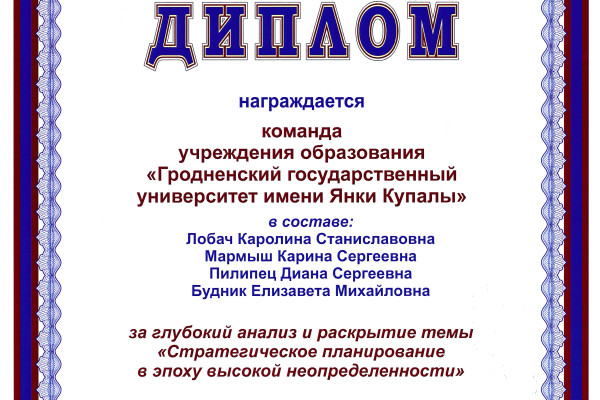 ДИПЛОМ

награждается

команда
учреждения образования
«Гродненский государственный университет имени Янки Купалы»

в составе:
Лобач Каролина Станиславовна
Мармыш Карина Сергеевна
Пилипец Диана Сергеевна
Будник Елизавета Михайловна

за глубокий анализ и раскрытие темы
«Стратегическое планирование
в эпоху высокой неопределенности»